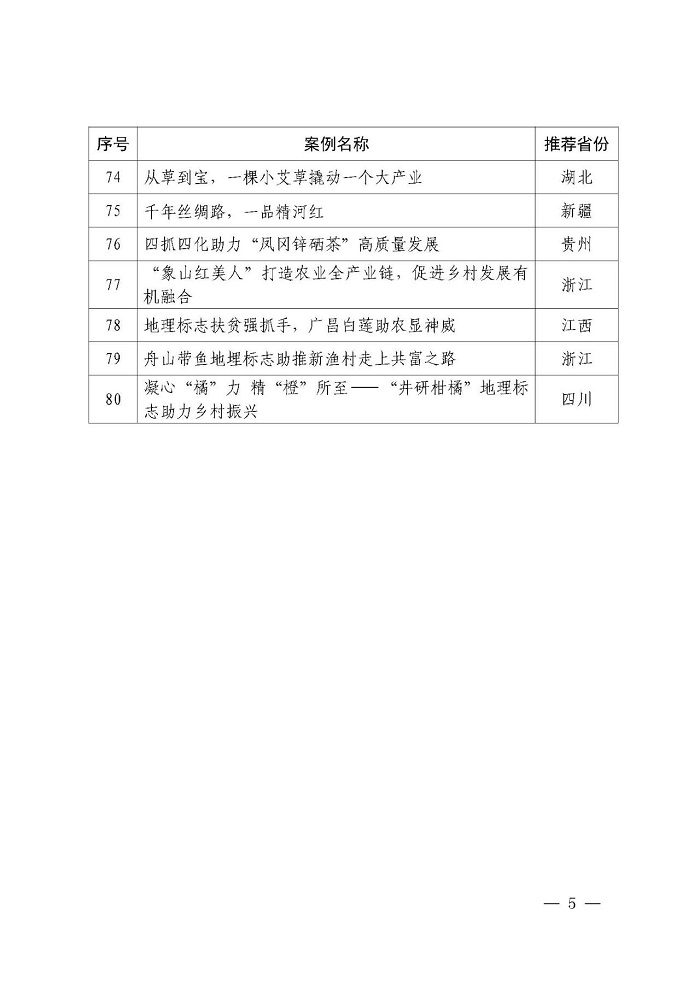 | 序号 | 案例名称 | 推荐省份 |
|---|---|---|
| 74 | 从草到宝，一棵小艾草撬动一个大产业 | 湖北 |
| 75 | 千年丝绸路，一品精河红 | 新疆 |
| 76 | 四抓四化助力“凤冈锌硒茶”高质量发展 | 贵州 |
| 77 | “象山红美人”打造农业全产业链，促进乡村发展有机融合 | 浙江 |
| 78 | 地理标志扶贫强抓手，广昌白莲助农显神威 | 江西 |
| 79 | 舟山带鱼地理标志助推新渔村走上共富之路 | 浙江 |
| 80 | 凝心“橘”力 精“橙”所至——“井研柑橘”地理标志助力乡村振兴 | 四川 |

— 5 —